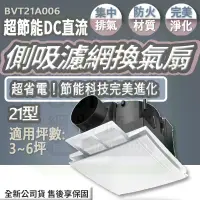 BVT21A006
超節能DC直流

集中
排氣

防火
材質

完美
淨化

側吸濾網換氣扇

超省電！節能科技完美進化

21型

適用坪數:
3~6坪

全新公司貨 售後享保固